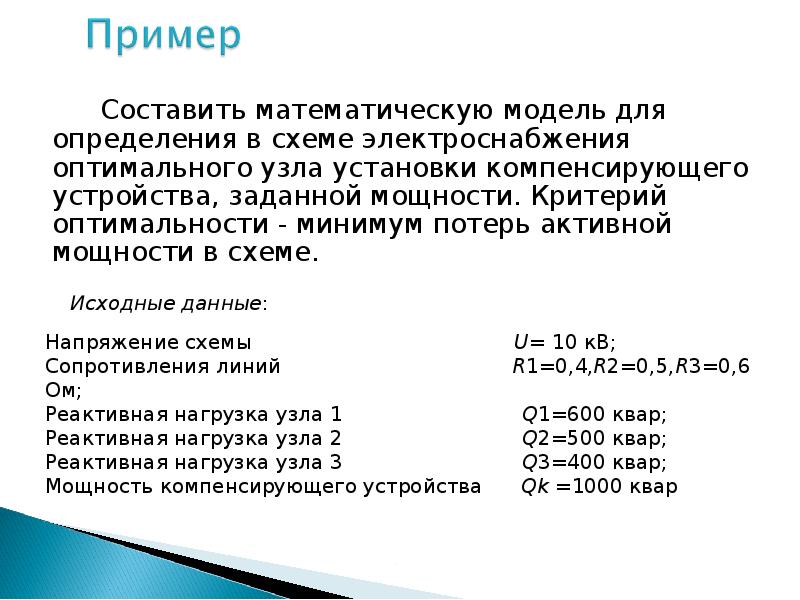 Пример

Составить математическую модель для определения в схеме электроснабжения оптимального узла установки компенсирующего устройства, заданной мощности. Критерий оптимальности - минимум потерь активной мощности в схеме.

Исходные данные:

Напряжение схемы $U$= 10 кВ;
Сопротивления линий $R$1=0,4,$R$2=0,5,$R$3=0,6 Ом;
Реактивная нагрузка узла 1 $Q$1=600 квар;
Реактивная нагрузка узла 2 $Q$2=500 квар;
Реактивная нагрузка узла 3 $Q$3=400 квар;
Мощность компенсирующего устройства $Qk$ =1000 квар